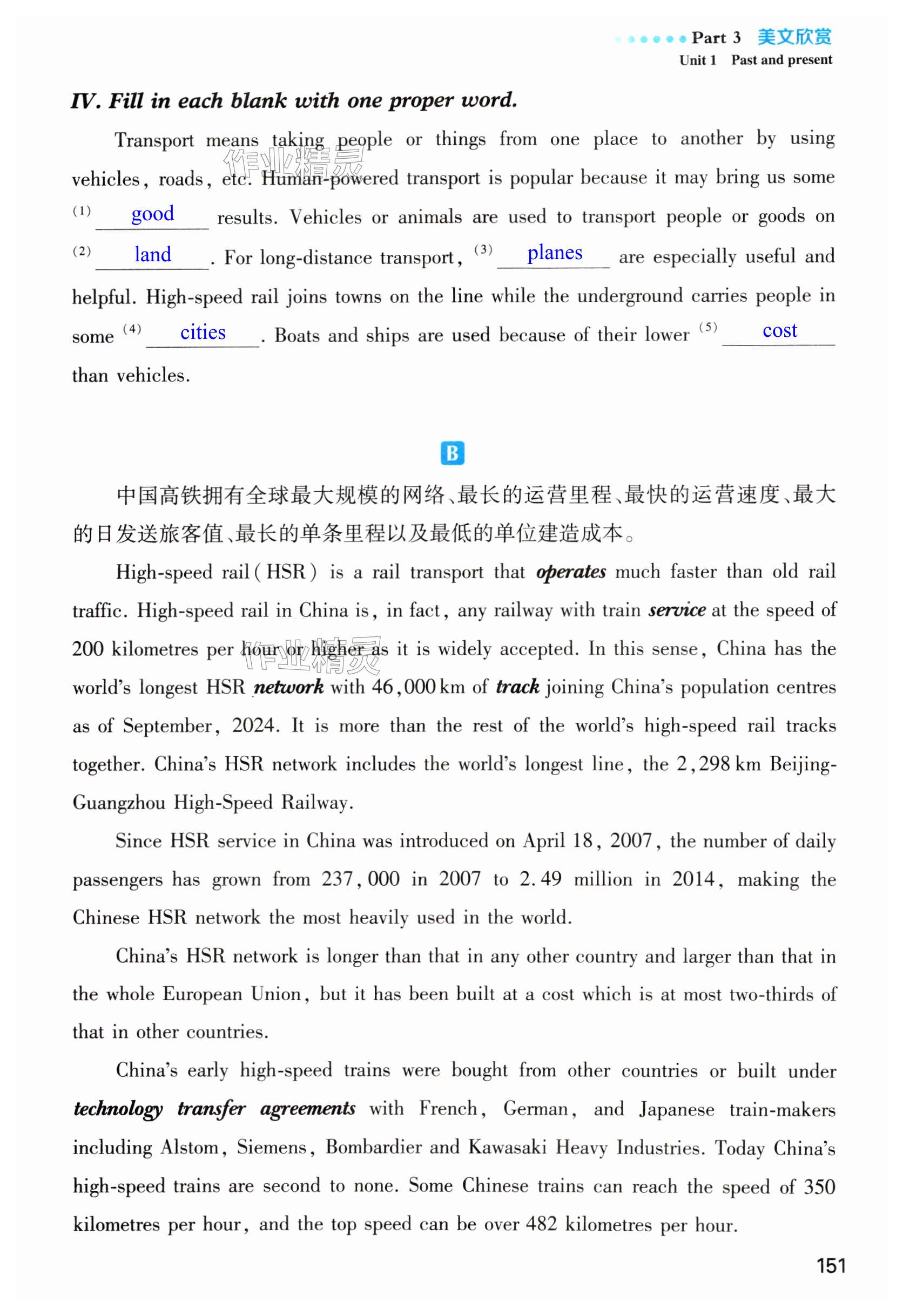 Part 3 美文欣赏
Unit 1 Past and present

IV. Fill in each blank with one proper word.

Transport means taking people or things from one place to another by using vehicles, roads, etc. Human-powered transport is popular because it may bring us some (1) good results. Vehicles or animals are used to transport people or goods on (2) land. For long-distance transport, (3) planes are especially useful and helpful. High-speed rail joins towns on the line while the underground carries people in some (4) cities. Boats and ships are used because of their lower (5) cost than vehicles.

作业精灵

B

中国高铁拥有全球最大规模的网络、最长的运营里程、最快的运营速度、最大的日发送旅客值、最长的单条里程以及最低的单位建造成本。

High-speed rail (HSR) is a rail transport that operates much faster than old rail traffic. High-speed rail in China is, in fact, any railway with train service at the speed of 200 kilometres per hour or higher as it is widely accepted. In this sense, China has the world's longest HSR network with 46,000 km of track joining China's population centres as of September, 2024. It is more than the rest of the world's high-speed rail tracks together. China's HSR network includes the world's longest line, the 2,298 km Beijing-Guangzhou High-Speed Railway.

作业精灵

Since HSR service in China was introduced on April 18, 2007, the number of daily passengers has grown from 237,000 in 2007 to 2.49 million in 2014, making the Chinese HSR network the most heavily used in the world.

China's HSR network is longer than that in any other country and larger than that in the whole European Union, but it has been built at a cost which is at most two-thirds of that in other countries.

China's early high-speed trains were bought from other countries or built under technology transfer agreements with French, German, and Japanese train-makers including Alstom, Siemens, Bombardier and Kawasaki Heavy Industries. Today China's high-speed trains are second to none. Some Chinese trains can reach the speed of 350 kilometres per hour, and the top speed can be over 482 kilometres per hour.

151